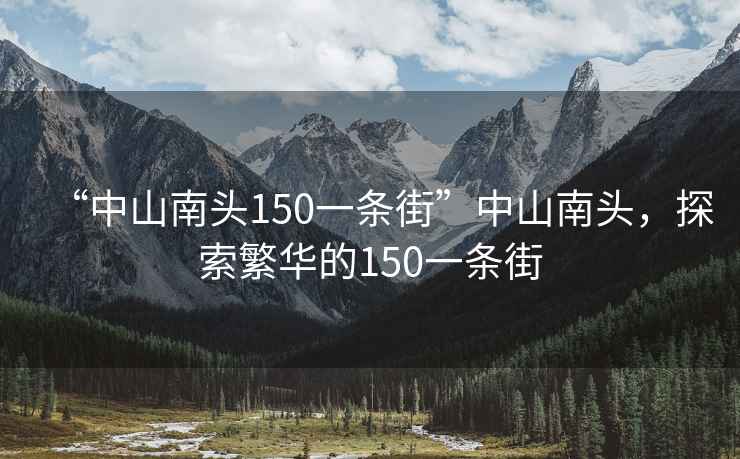 “中山南头150一条街”中山南头，探索繁华的150一条街